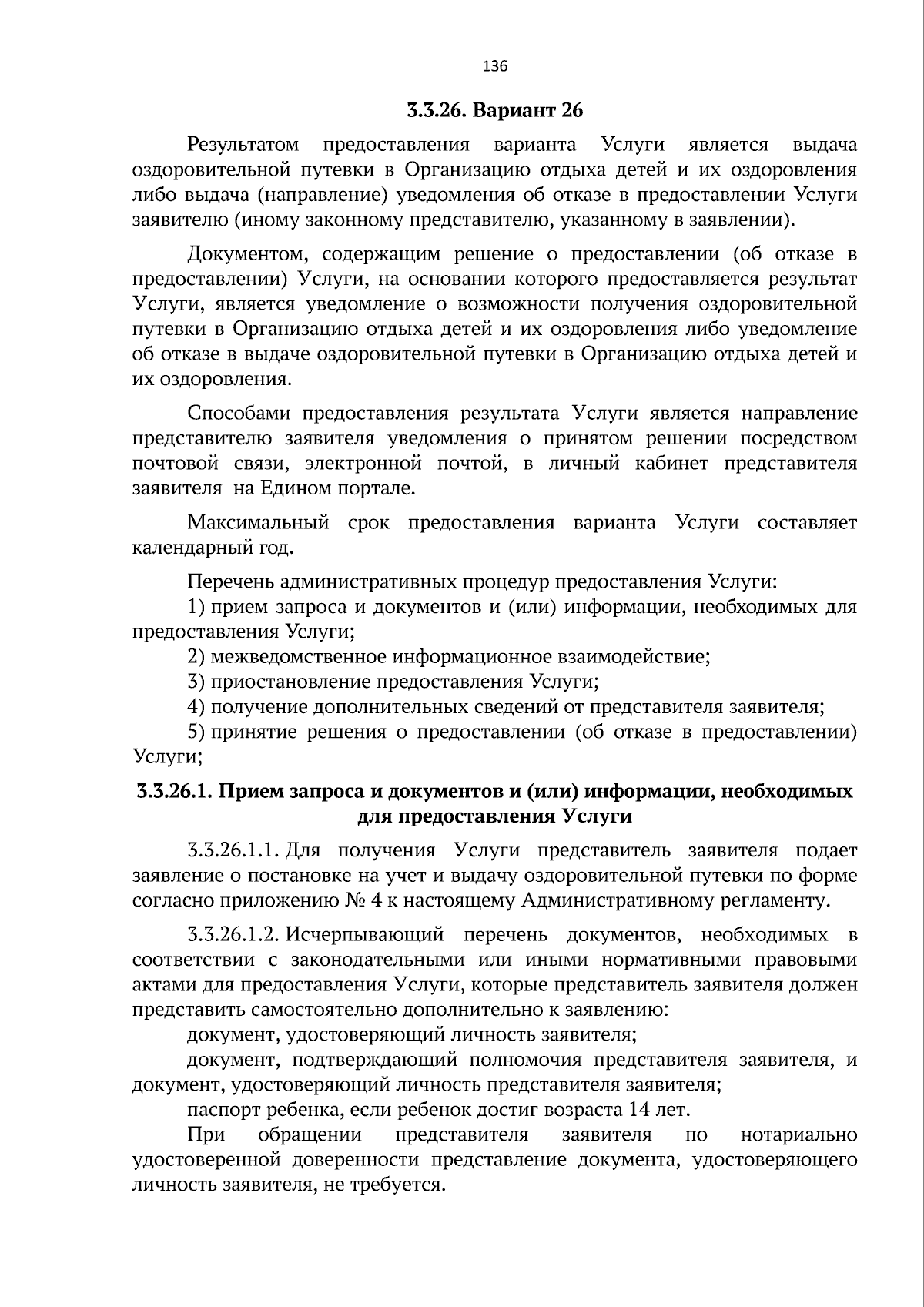 136

3.3.26. Вариант 26

Результатом предоставления варианта Услуги является выдача оздоровительной путевки в Организацию отдыха детей и их оздоровления либо выдача (направление) уведомления об отказе в предоставлении Услуги заявителю (иному законному представителю, указанному в заявлении).

Документом, содержащим решение о предоставлении (об отказе в предоставлении) Услуги, на основании которого предоставляется результат Услуги, является уведомление о возможности получения оздоровительной путевки в Организацию отдыха детей и их оздоровления либо уведомление об отказе в выдаче оздоровительной путевки в Организацию отдыха детей и их оздоровления.

Способами предоставления результата Услуги является направление представителю заявителя уведомления о принятом решении посредством почтовой связи, электронной почтой, в личный кабинет представителя заявителя на Едином портале.

Максимальный срок предоставления варианта Услуги составляет календарный год.

Перечень административных процедур предоставления Услуги:
1) прием запроса и документов и (или) информации, необходимых для предоставления Услуги;
2) межведомственное информационное взаимодействие;
3) приостановление предоставления Услуги;
4) получение дополнительных сведений от представителя заявителя;
5) принятие решения о предоставлении (об отказе в предоставлении) Услуги;

3.3.26.1. Прием запроса и документов и (или) информации, необходимых для предоставления Услуги

3.3.26.1.1. Для получения Услуги представитель заявителя подает заявление о постановке на учет и выдачу оздоровительной путевки по форме согласно приложению № 4 к настоящему Административному регламенту.

3.3.26.1.2. Исчерпывающий перечень документов, необходимых в соответствии с законодательными или иными нормативными правовыми актами для предоставления Услуги, которые представитель заявителя должен представить самостоятельно дополнительно к заявлению:
документ, удостоверяющий личность заявителя;
документ, подтверждающий полномочия представителя заявителя, и документ, удостоверяющий личность представителя заявителя;
паспорт ребенка, если ребенок достиг возраста 14 лет.
При обращении представителя заявителя по нотариально удостоверенной доверенности представление документа, удостоверяющего личность заявителя, не требуется.